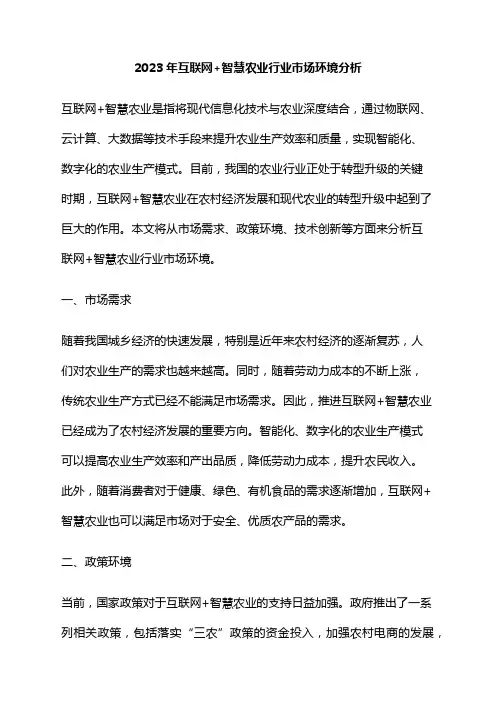 2023年互联网+智慧农业行业市场环境分析

互联网+智慧农业是指将现代信息化技术与农业深度结合，通过物联网、云计算、大数据等技术手段来提升农业生产效率和质量，实现智能化、数字化的农业生产模式。目前，我国的农业行业正处于转型升级的关键时期，互联网+智慧农业在农村经济发展和现代农业的转型升级中起到了巨大的作用。本文将从市场需求、政策环境、技术创新等方面来分析互联网+智慧农业行业市场环境。

一、市场需求

随着我国城乡经济的快速发展，特别是近年来农村经济的逐渐复苏，人们对农业生产的需求也越来越高。同时，随着劳动力成本的不断上涨，传统农业生产方式已经不能满足市场需求。因此，推进互联网+智慧农业已经成为了农村经济发展的重要方向。智能化、数字化的农业生产模式可以提高农业生产效率和产出品质，降低劳动力成本，提升农民收入。此外，随着消费者对于健康、绿色、有机食品的需求逐渐增加，互联网+智慧农业也可以满足市场对于安全、优质农产品的需求。

二、政策环境

当前，国家政策对于互联网+智慧农业的支持日益加强。政府推出了一系列相关政策，包括落实“三农”政策的资金投入，加强农村电商的发展，